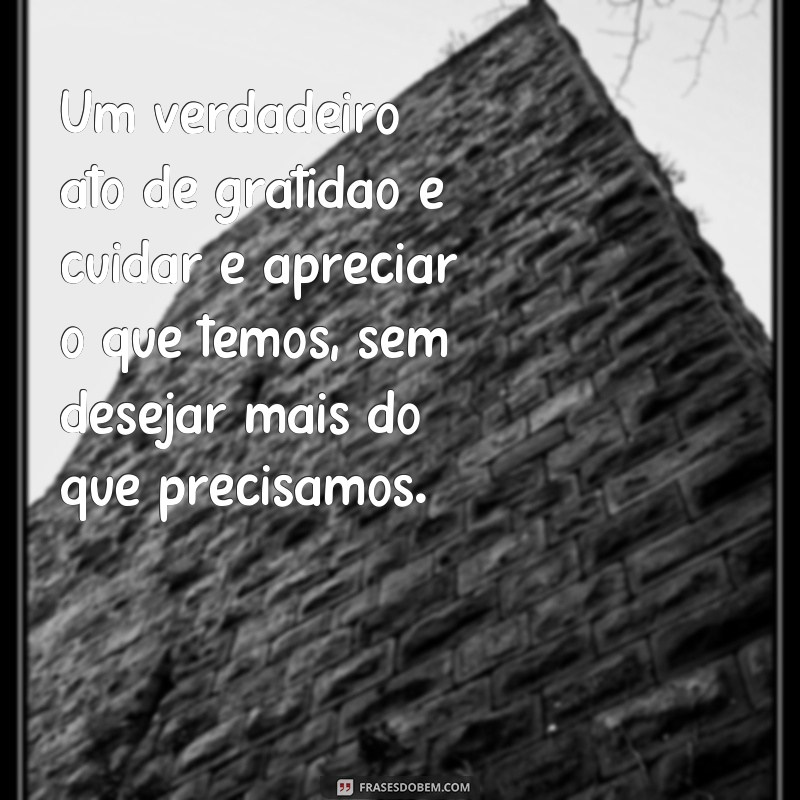 Um verdadeiro ato de gratidao e cuidar e apreciar o que temos, sem desejar mais do que precisamos.

FRASESDOBEM.COM